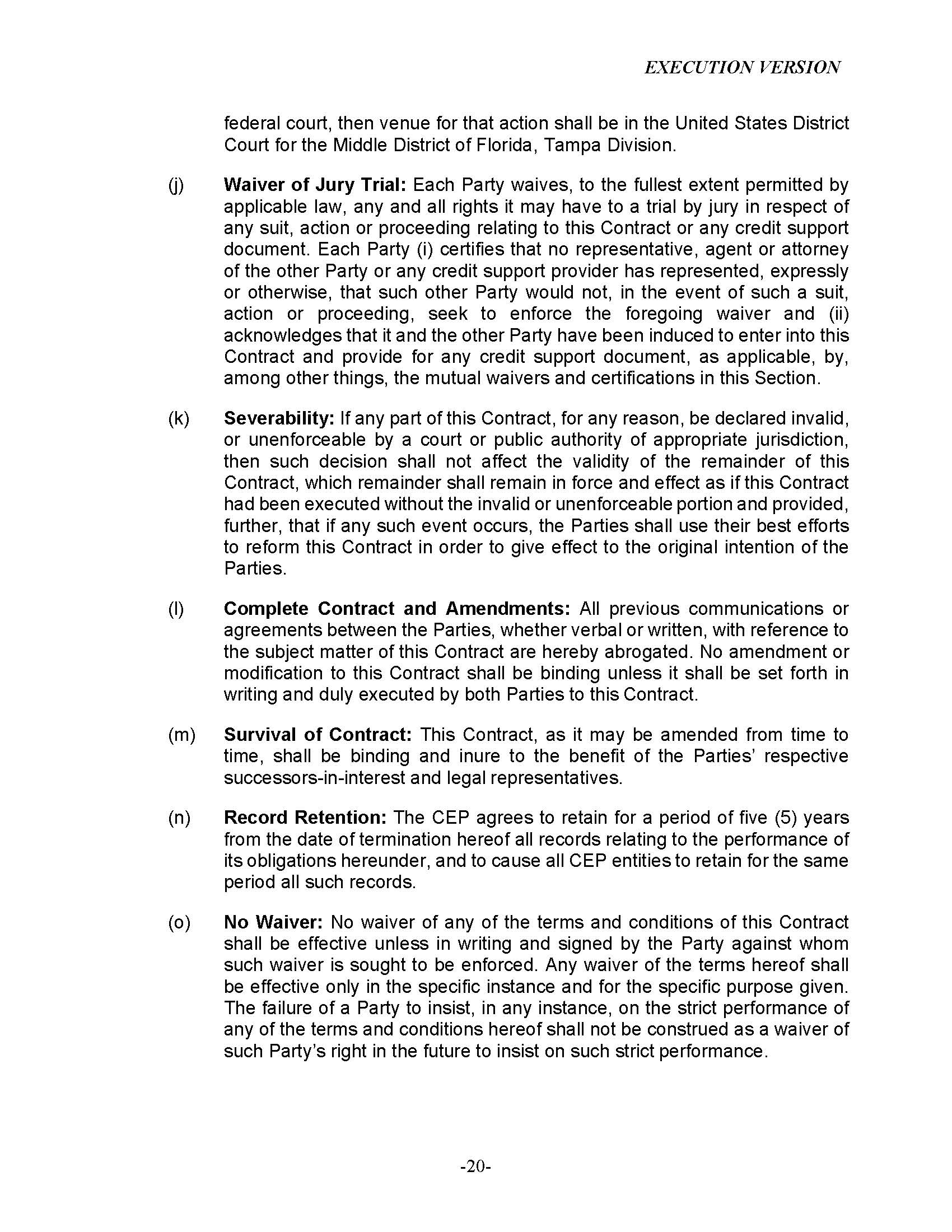 EXECUTION VERSION

federal court, then venue for that action shall be in the United States District Court for the Middle District of Florida, Tampa Division.

(j) Waiver of Jury Trial: Each Party waives, to the fullest extent permitted by applicable law, any and all rights it may have to a trial by jury in respect of any suit, action or proceeding relating to this Contract or any credit support document. Each Party (i) certifies that no representative, agent or attorney of the other Party or any credit support provider has represented, expressly or otherwise, that such other Party would not, in the event of such a suit, action or proceeding, seek to enforce the foregoing waiver and (ii) acknowledges that it and the other Party have been induced to enter into this Contract and provide for any credit support document, as applicable, by, among other things, the mutual waivers and certifications in this Section.

(k) Severability: If any part of this Contract, for any reason, be declared invalid, or unenforceable by a court or public authority of appropriate jurisdiction, then such decision shall not affect the validity of the remainder of this Contract, which remainder shall remain in force and effect as if this Contract had been executed without the invalid or unenforceable portion and provided, further, that if any such event occurs, the Parties shall use their best efforts to reform this Contract in order to give effect to the original intention of the Parties.

(l) Complete Contract and Amendments: All previous communications or agreements between the Parties, whether verbal or written, with reference to the subject matter of this Contract are hereby abrogated. No amendment or modification to this Contract shall be binding unless it shall be set forth in writing and duly executed by both Parties to this Contract.

(m) Survival of Contract: This Contract, as it may be amended from time to time, shall be binding and inure to the benefit of the Parties' respective successors-in-interest and legal representatives.

(n) Record Retention: The CEP agrees to retain for a period of five (5) years from the date of termination hereof all records relating to the performance of its obligations hereunder, and to cause all CEP entities to retain for the same period all such records.

(o) No Waiver: No waiver of any of the terms and conditions of this Contract shall be effective unless in writing and signed by the Party against whom such waiver is sought to be enforced. Any waiver of the terms hereof shall be effective only in the specific instance and for the specific purpose given. The failure of a Party to insist, in any instance, on the strict performance of any of the terms and conditions hereof shall not be construed as a waiver of such Party's right in the future to insist on such strict performance.

-20-